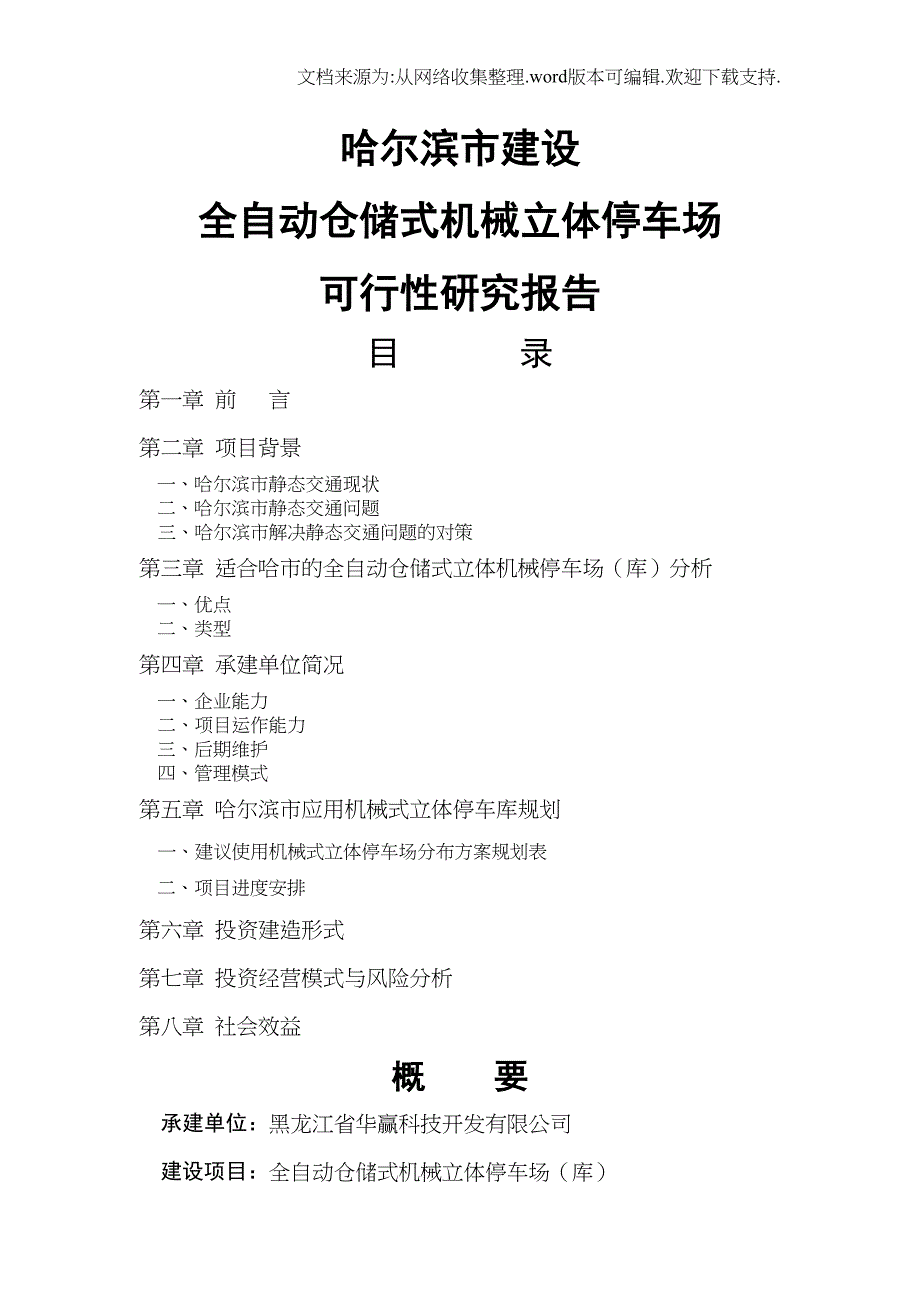 文档来源为:从网络收集整理.word版本可编辑.欢迎下载支持.

哈尔滨市建设

全自动仓储式机械立体停车场

可行性研究报告

目　　录

第一章 前　言

第二章 项目背景

一、哈尔滨市静态交通现状
二、哈尔滨市静态交通问题
三、哈尔滨市解决静态交通问题的对策

第三章 适合哈市的全自动仓储式立体机械停车场（库）分析

一、优点
二、类型

第四章 承建单位简况

一、企业能力
二、项目运作能力
三、后期维护
四、管理模式

第五章 哈尔滨市应用机械式立体停车库规划

一、建议使用机械式立体停车场分布方案规划表

二、项目进度安排

第六章 投资建造形式

第七章 投资经营模式与风险分析

第八章 社会效益

概　要

承建单位：黑龙江省华赢科技开发有限公司

建设项目：全自动仓储式机械立体停车场（库）